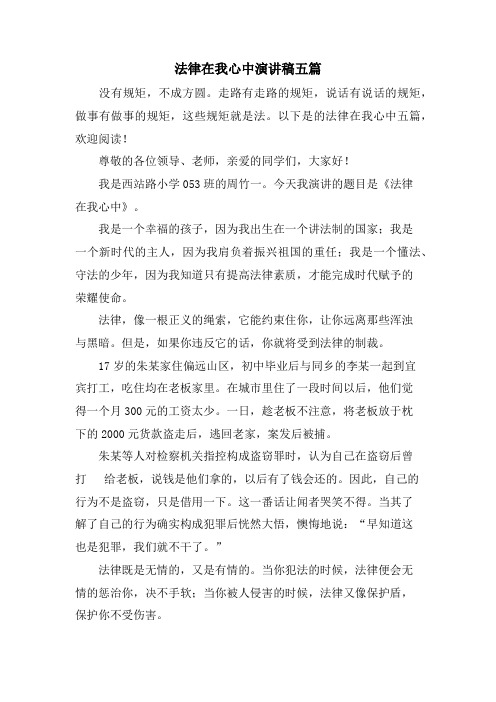 法律在我心中演讲稿五篇

没有规矩，不成方圆。走路有走路的规矩，说话有说话的规矩，做事有做事的规矩，这些规矩就是法。以下是的法律在我心中五篇，欢迎阅读！

尊敬的各位领导、老师，亲爱的同学们，大家好！

我是西站路小学053班的周竹一。今天我演讲的题目是《法律在我心中》。

我是一个幸福的孩子，因为我出生在一个讲法制的国家；我是一个新时代的主人，因为我肩负着振兴祖国的重任；我是一个懂法、守法的少年，因为我知道只有提高法律素质，才能完成时代赋予的荣耀使命。

法律，像一根正义的绳索，它能约束住你，让你远离那些浑浊与黑暗。但是，如果你违反它的话，你就将受到法律的制裁。

17岁的朱某家住偏远山区，初中毕业后与同乡的李某一起到宜宾打工，吃住均在老板家里。在城市里住了一段时间以后，他们觉得一个月300元的工资太少。一日，趁老板不注意，将老板放于枕下的2000元货款盗走后，逃回老家，案发后被捕。

朱某等人对检察机关指控构成盗窃罪时，认为自己在盗窃后曾打　给老板，说钱是他们拿的，以后有了钱会还的。因此，自己的行为不是盗窃，只是借用一下。这一番话让闻者哭笑不得。当其了解了自己的行为确实构成犯罪后恍然大悟，懊悔地说：“早知道这也是犯罪，我们就不干了。”

法律既是无情的，又是有情的。当你犯法的时候，法律便会无情的惩治你，决不手软；当你被人侵害的时候，法律又像保护盾，保护你不受伤害。